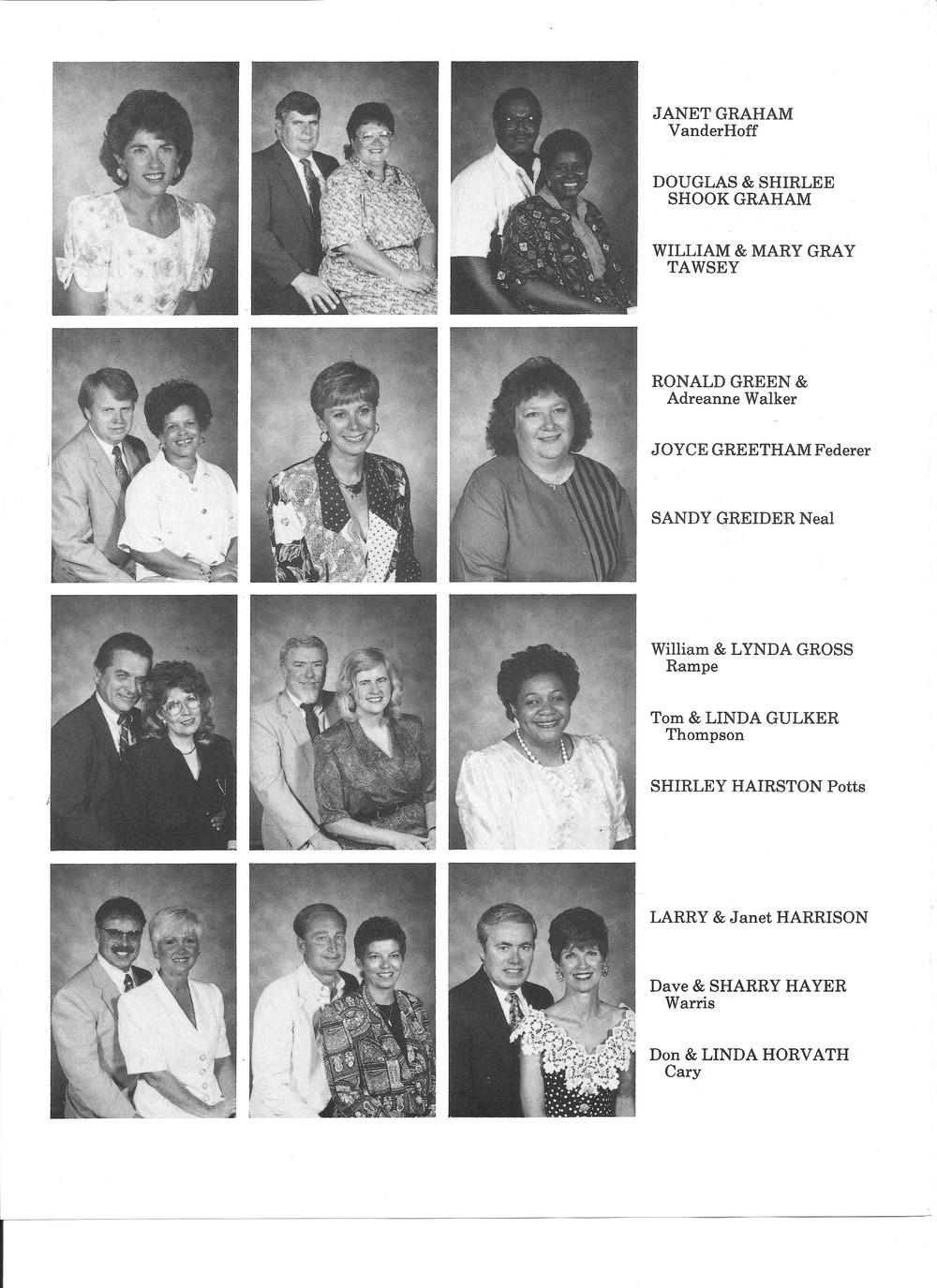 JANET GRAHAM VanderHoff

DOUGLAS & SHIRLEE SHOOK GRAHAM

WILLIAM & MARY GRAY TAWSEY

RONALD GREEN & Adreanne Walker

JOYCE GREETHAM Federer

SANDY GREIDER Neal

William & LYNDA GROSS Rampe

Tom & LINDA GULKER Thompson

SHIRLEY HAIRSTON Potts

LARRY & Janet HARRISON

Dave & SHARRY HAYER Warris

Don & LINDA HORVATH Cary